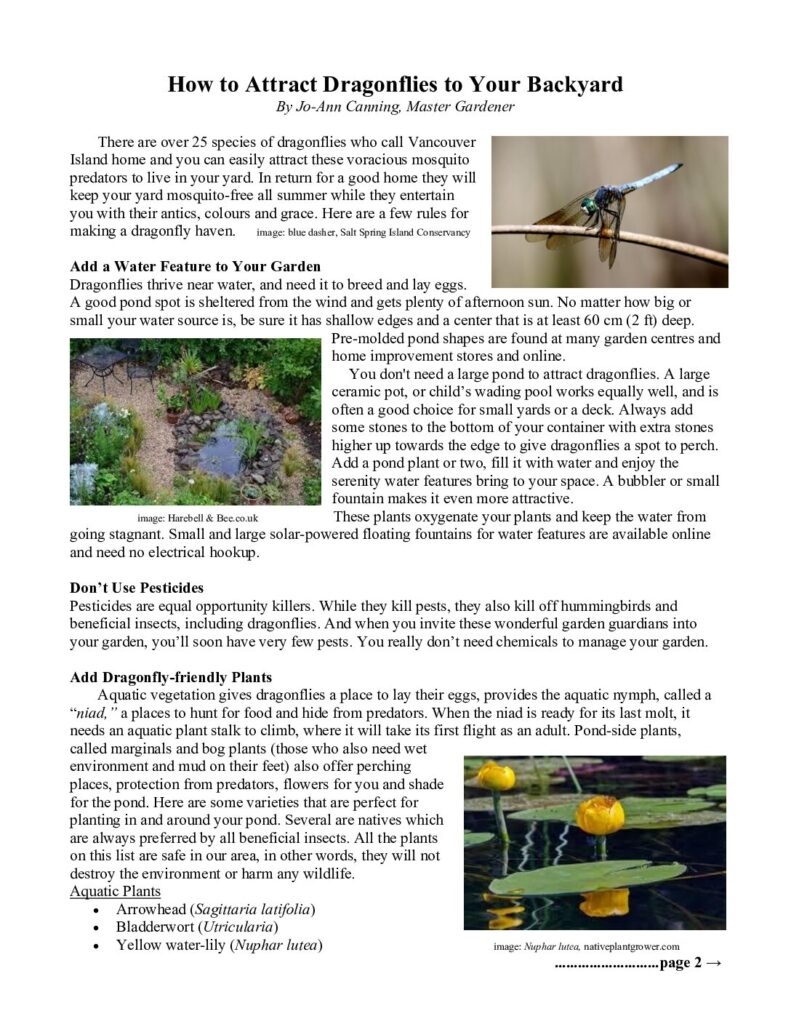 How to Attract Dragonflies to Your Backyard
By Jo-Ann Canning, Master Gardener

There are over 25 species of dragonflies who call Vancouver Island home and you can easily attract these voracious mosquito predators to live in your yard. In return for a good home they will keep your yard mosquito-free all summer while they entertain you with their antics, colours and grace. Here are a few rules for making a dragonfly haven. image: blue dasher, Salt Spring Island Conservancy

Add a Water Feature to Your Garden
Dragonflies thrive near water, and need it to breed and lay eggs. A good pond spot is sheltered from the wind and gets plenty of afternoon sun. No matter how big or small your water source is, be sure it has shallow edges and a center that is at least 60 cm (2 ft) deep. Pre-molded pond shapes are found at many garden centres and home improvement stores and online.

You don't need a large pond to attract dragonflies. A large ceramic pot, or child's wading pool works equally well, and is often a good choice for small yards or a deck. Always add some stones to the bottom of your container with extra stones higher up towards the edge to give dragonflies a spot to perch. Add a pond plant or two, fill it with water and enjoy the serenity water features bring to your space. A bubbler or small fountain makes it even more attractive.

image: Harebell & Bee.co.uk

These plants oxygenate your plants and keep the water from going stagnant. Small and large solar-powered floating fountains for water features are available online and need no electrical hookup.

Don't Use Pesticides
Pesticides are equal opportunity killers. While they kill pests, they also kill off hummingbirds and beneficial insects, including dragonflies. And when you invite these wonderful garden guardians into your garden, you'll soon have very few pests. You really don't need chemicals to manage your garden.

Add Dragonfly-friendly Plants
Aquatic vegetation gives dragonflies a place to lay their eggs, provides the aquatic nymph, called a "niad," a places to hunt for food and hide from predators. When the niad is ready for its last molt, it needs an aquatic plant stalk to climb, where it will take its first flight as an adult. Pond-side plants, called marginals and bog plants (those who also need wet environment and mud on their feet) also offer perching places, protection from predators, flowers for you and shade for the pond. Here are some varieties that are perfect for planting in and around your pond. Several are natives which are always preferred by all beneficial insects. All the plants on this list are safe in our area, in other words, they will not destroy the environment or harm any wildlife.
Aquatic Plants
• Arrowhead (Sagittaria latifolia)
• Bladderwort (Utricularia)
• Yellow water-lily (Nuphar lutea)

image: Nuphar lutea, nativeplantgrower.com

..........................page 2 →